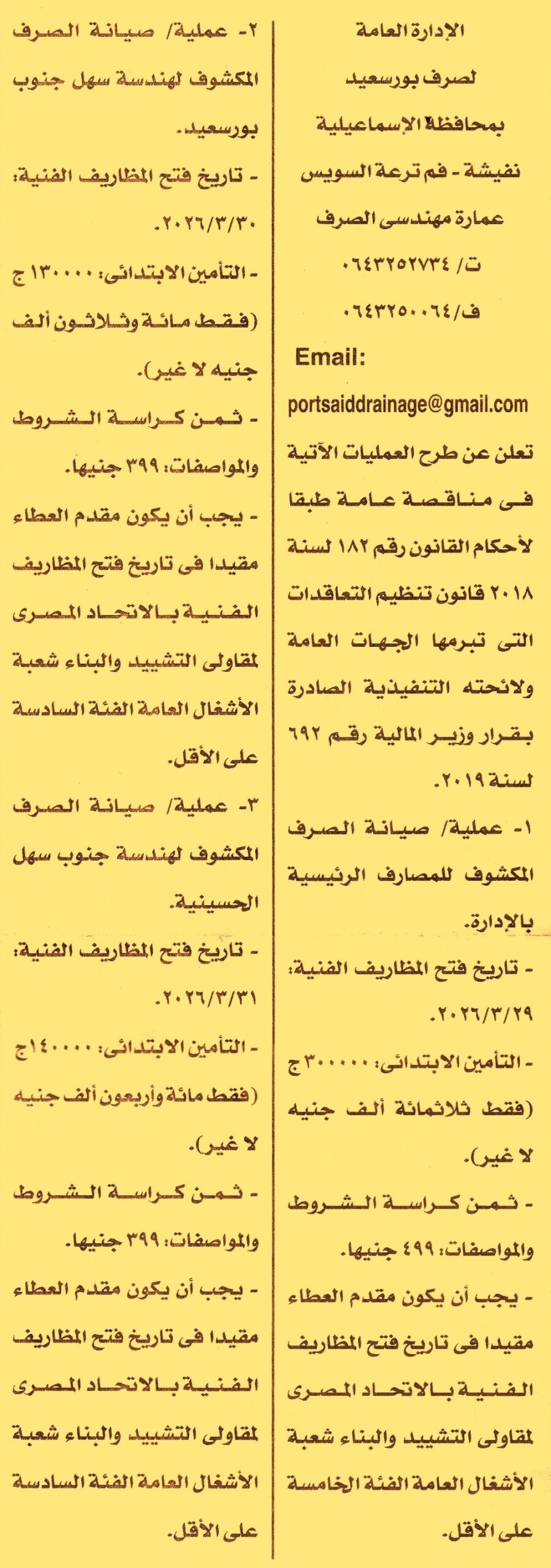 الإدارة العامة
لصرف بورسعيد
بمحافظة الإسماعيلية
نفيشة - فم ترعة السويس
عمارة مهندسى الصرف
ت/ ٠٦٤٣٢٥٢٧٣٤
ف/٠٦٤٣٢٥٠٠٦٤
Email:
portsaiddrainage@gmail.com

تعلن عن طرح العمليات الآتية فى مناقصة عامة طبقا لأحكام القانون رقم ١٨٢ لسنة ٢٠١٨ قانون تنظيم التعاقدات التى تبرمها الجهات العامة ولائحته التنفيذية الصادرة بقرار وزير المالية رقم ٦٩٢ لسنة ٢٠١٩.

١- عملية/ صيانة الصرف المكشوف للمصارف الرئيسية بالإدارة.

- تاريخ فتح المظاريف الفنية: ٢٠٢٦/٣/٢٩.

- التأمين الابتدائى: ٣٠٠٠٠٠ ج (فقط ثلاثمائة ألف جنيه لا غير).

- ثمن كراسة الشروط والمواصفات: ٤٩٩ جنيها.

- يجب أن يكون مقدم العطاء مقيدا فى تاريخ فتح المظاريف الفنية بالاتحاد المصرى لمقاولى التشييد والبناء شعبة الأشغال العامة الفئة الخامسة على الأقل.

٢- عملية/ صيانة الصرف المكشوف لهندسة سهل جنوب بورسعيد.

- تاريخ فتح المظاريف الفنية: ٢٠٢٦/٣/٣٠.

- التأمين الابتدائى: ١٣٠٠٠٠ ج (فقط مائة وثلاثون ألف جنيه لا غير).

- ثمن كراسة الشروط والمواصفات: ٣٩٩ جنيها.

- يجب أن يكون مقدم العطاء مقيدا فى تاريخ فتح المظاريف الفنية بالاتحاد المصرى لمقاولى التشييد والبناء شعبة الأشغال العامة الفئة السادسة على الأقل.

٣- عملية/ صيانة الصرف المكشوف لهندسة جنوب سهل الحسينية.

- تاريخ فتح المظاريف الفنية: ٢٠٢٦/٣/٣١.

- التأمين الابتدائى: ١٤٠٠٠٠ ج (فقط مائة وأربعون ألف جنيه لا غير).

- ثمن كراسة الشروط والمواصفات: ٣٩٩ جنيها.

- يجب أن يكون مقدم العطاء مقيدا فى تاريخ فتح المظاريف الفنية بالاتحاد المصرى لمقاولى التشييد والبناء شعبة الأشغال العامة الفئة السادسة على الأقل.